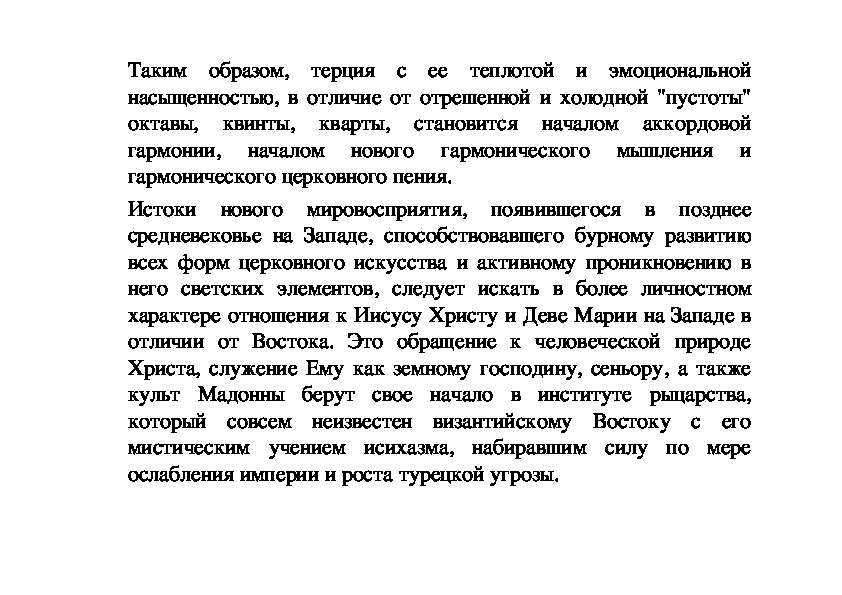 Таким образом, терция с ее теплотой и эмоциональной насыщенностью, в отличие от отрешенной и холодной "пустоты" октавы, квинты, кварты, становится началом аккордовой гармонии, началом нового гармонического мышления и гармонического церковного пения.

Истоки нового мировосприятия, появившегося в позднее средневековье на Западе, способствовавшего бурному развитию всех форм церковного искусства и активному проникновению в него светских элементов, следует искать в более личностном характере отношения к Иисусу Христу и Деве Марии на Западе в отличии от Востока. Это обращение к человеческой природе Христа, служение Ему как земному господину, сеньору, а также культ Мадонны берут свое начало в институте рыцарства, который совсем неизвестен византийскому Востоку с его мистическим учением исихазма, набиравшим силу по мере ослабления империи и роста турецкой угрозы.